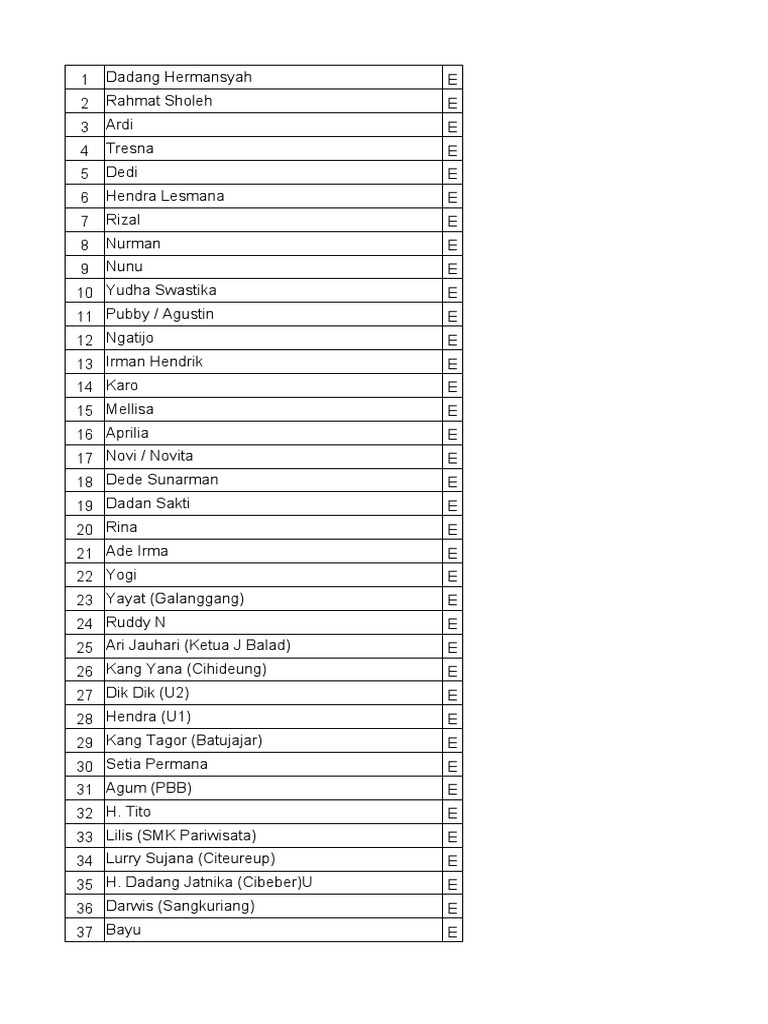 | 1 | Dadang Hermansyah | E |
|---|---|---|
| 2 | Rahmat Sholeh | E |
| 3 | Ardi | E |
| 4 | Tresna | E |
| 5 | Dedi | E |
| 6 | Hendra Lesmana | E |
| 7 | Rizal | E |
| 8 | Nurman | E |
| 9 | Nunu | E |
| 10 | Yudha Swastika | E |
| 11 | Pubby / Agustin | E |
| 12 | Ngatijo | E |
| 13 | Irman Hendrik | E |
| 14 | Karo | E |
| 15 | Mellisa | E |
| 16 | Aprilia | E |
| 17 | Novi / Novita | E |
| 18 | Dede Sunarman | E |
| 19 | Dadan Sakti | E |
| 20 | Rina | E |
| 21 | Ade Irma | E |
| 22 | Yogi | E |
| 23 | Yayat (Galanggang) | E |
| 24 | Ruddy N | E |
| 25 | Ari Jauhari (Ketua J Balad) | E |
| 26 | Kang Yana (Cihideung) | E |
| 27 | Dik Dik (U2) | E |
| 28 | Hendra (U1) | E |
| 29 | Kang Tagor (Batujajar) | E |
| 30 | Setia Permana | E |
| 31 | Agum (PBB) | E |
| 32 | H. Tito | E |
| 33 | Lilis (SMK Pariwisata) | E |
| 34 | Lurry Sujana (Citeureup) | E |
| 35 | H. Dadang Jatnika (Cibeber)U | E |
| 36 | Darwis (Sangkuriang) | E |
| 37 | Bayu | E |